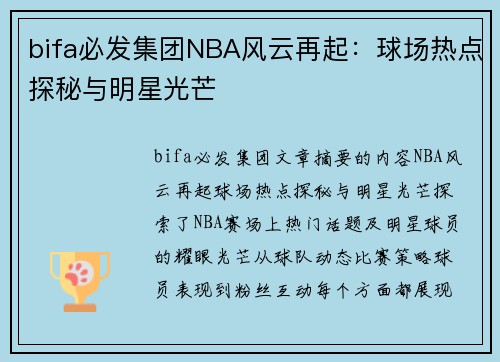 bifa必发集团NBA风云再起：球场热点探秘与明星光芒

bifa必发集团文章摘要的内容NBA风云再起球场热点探秘与明星光芒探索了NBA赛场上热门话题及明星球员的耀眼光芒从球队动态比赛策略球员表现到粉丝互动每个方面都展现